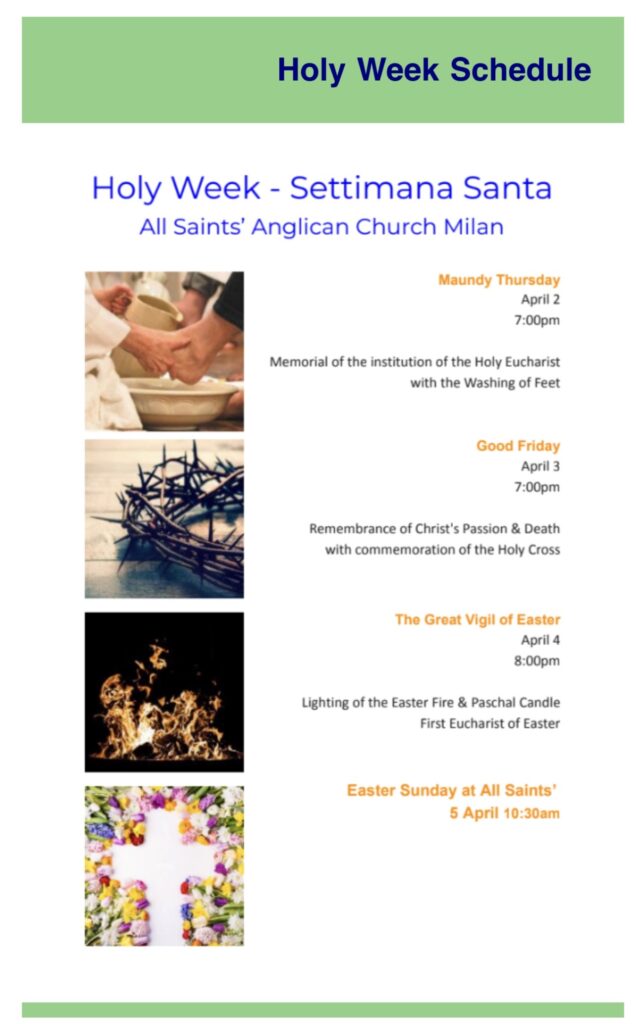 Holy Week Schedule

Holy Week - Settimana Santa
All Saints' Anglican Church Milan

Maundy Thursday
April 2
7:00pm

Memorial of the institution of the Holy Eucharist with the Washing of Feet

Good Friday
April 3
7:00pm

Remembrance of Christ's Passion & Death with commemoration of the Holy Cross

The Great Vigil of Easter
April 4
8:00pm

Lighting of the Easter Fire & Paschal Candle
First Eucharist of Easter

Easter Sunday at All Saints'
5 April 10:30am